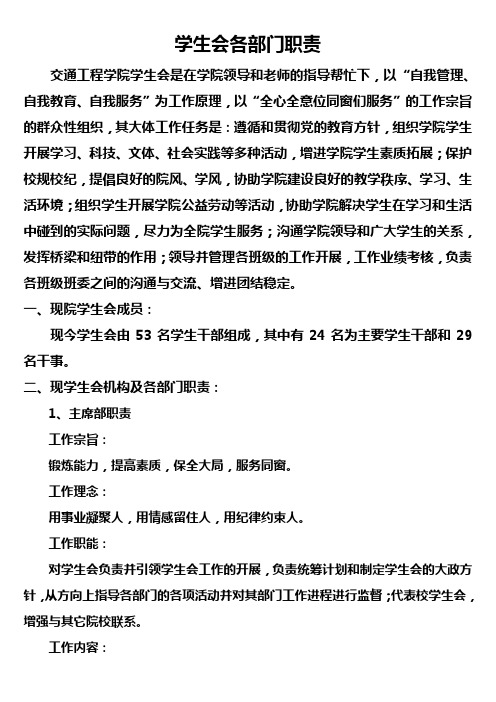 学生会各部门职责

交通工程学院学生会是在学院领导和老师的指导帮忙下，以“自我管理、自我教育、自我服务”为工作原理，以“全心全意位同窗们服务”的工作宗旨的群众性组织，其大体工作任务是：遵循和贯彻党的教育方针，组织学院学生开展学习、科技、文体、社会实践等多种活动，增进学院学生素质拓展；保护校规校纪，提倡良好的院风、学风，协助学院建设良好的教学秩序、学习、生活环境；组织学生开展学院公益劳动等活动，协助学院解决学生在学习和生活中碰到的实际问题，尽力为全院学生服务；沟通学院领导和广大学生的关系，发挥桥梁和纽带的作用；领导并管理各班级的工作开展，工作业绩考核，负责各班级班委之间的沟通与交流、增进团结稳定。

一、现院学生会成员：

现今学生会由 53 名学生干部组成，其中有 24 名为主要学生干部和 29 名干事。

二、现学生会机构及各部门职责：

1、主席部职责

工作宗旨：

锻炼能力，提高素质，保全大局，服务同窗。

工作理念：

用事业凝聚人，用情感留住人，用纪律约束人。

工作职能：

对学生会负责并引领学生会工作的开展，负责统筹计划和制定学生会的大政方针，从方向上指导各部门的各项活动并对其部门工作进程进行监督；代表校学生会，增强与其它院校联系。

工作内容：